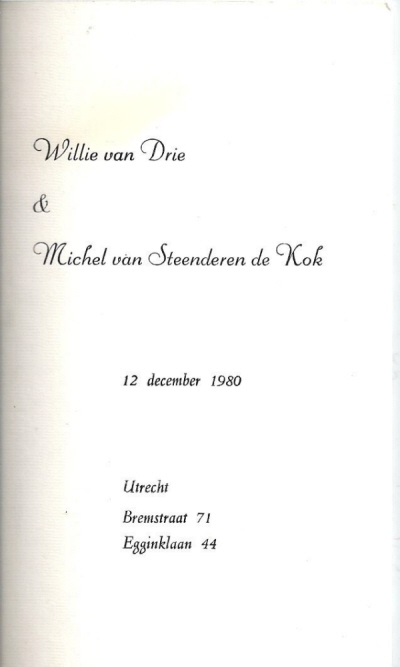 Willie van Drie

&

Michel van Steenderen de Kok

12 december 1980

Utrecht

Bremstraat 71

Egginklaan 44